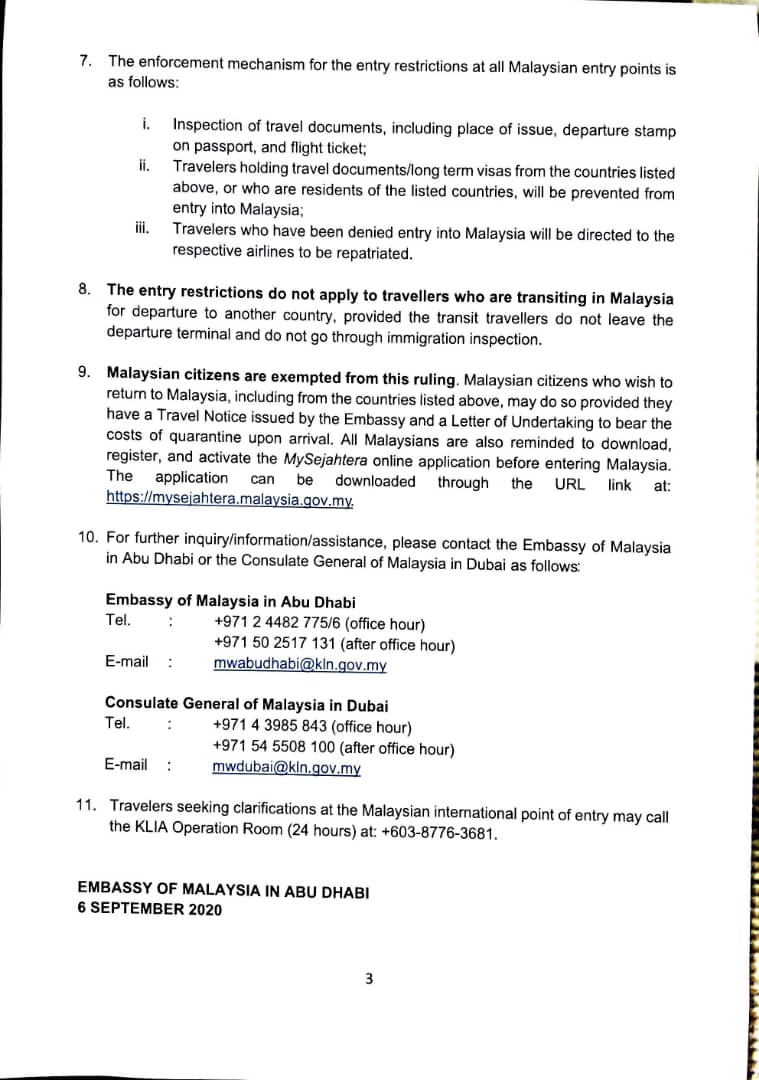 7. The enforcement mechanism for the entry restrictions at all Malaysian entry points is as follows:

i. Inspection of travel documents, including place of issue, departure stamp on passport, and flight ticket;
ii. Travelers holding travel documents/long term visas from the countries listed above, or who are residents of the listed countries, will be prevented from entry into Malaysia;
iii. Travelers who have been denied entry into Malaysia will be directed to the respective airlines to be repatriated.

8. The entry restrictions do not apply to travellers who are transiting in Malaysia for departure to another country, provided the transit travellers do not leave the departure terminal and do not go through immigration inspection.

9. Malaysian citizens are exempted from this ruling. Malaysian citizens who wish to return to Malaysia, including from the countries listed above, may do so provided they have a Travel Notice issued by the Embassy and a Letter of Undertaking to bear the costs of quarantine upon arrival. All Malaysians are also reminded to download, register, and activate the MySejahtera online application before entering Malaysia. The application can be downloaded through the URL link at: https://mysejahtera.malaysia.gov.my.

10. For further inquiry/information/assistance, please contact the Embassy of Malaysia in Abu Dhabi or the Consulate General of Malaysia in Dubai as follows:

Embassy of Malaysia in Abu Dhabi
Tel. : +971 2 4482 775/6 (office hour)
+971 50 2517 131 (after office hour)
E-mail : mwabudhabi@kln.gov.my

Consulate General of Malaysia in Dubai
Tel. : +971 4 3985 843 (office hour)
+971 54 5508 100 (after office hour)
E-mail : mwdubai@kln.gov.my

11. Travelers seeking clarifications at the Malaysian international point of entry may call the KLIA Operation Room (24 hours) at: +603-8776-3681.

EMBASSY OF MALAYSIA IN ABU DHABI
6 SEPTEMBER 2020

3